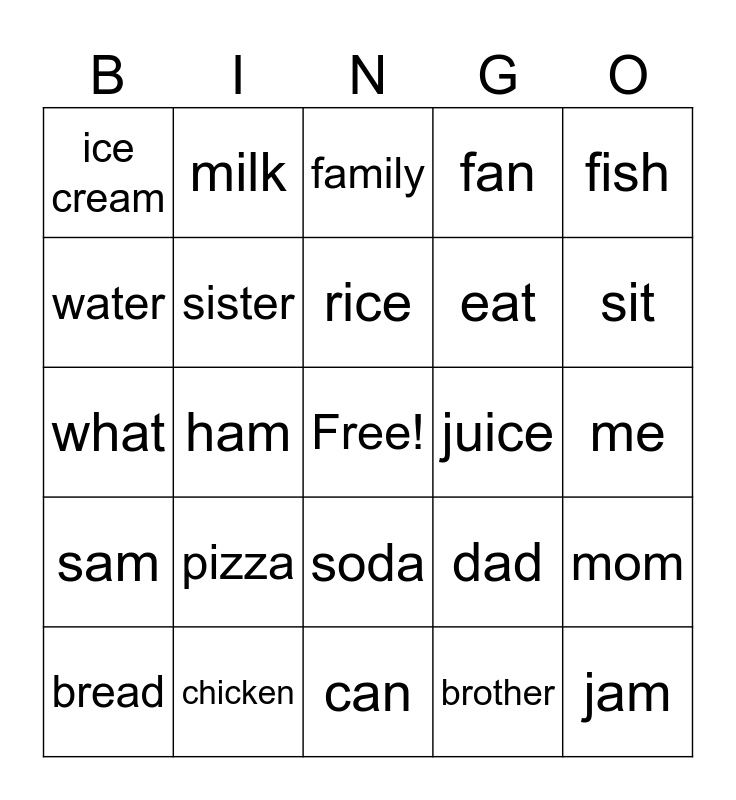 | B | I | N | G | O |
|---|---|---|---|---|
| ice cream | milk | family | fan | fish |
| water | sister | rice | eat | sit |
| what | ham | Free! | juice | me |
| sam | pizza | soda | dad | mom |
| bread | chicken | can | brother | jam |